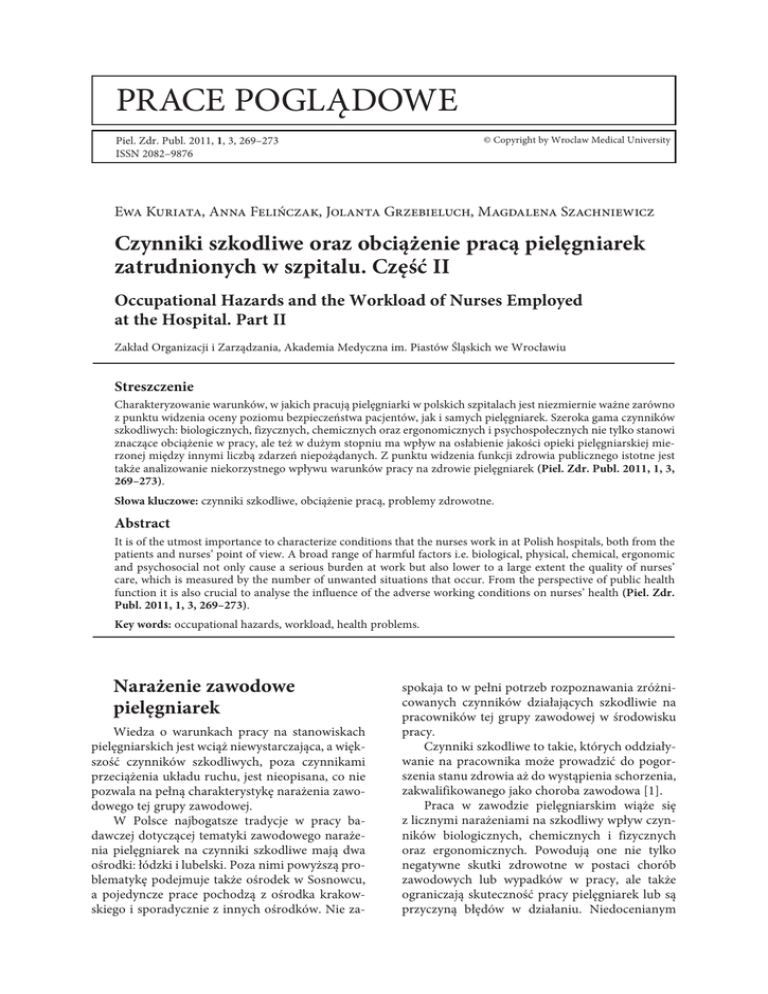 PRACE POGLĄDOWE

Piel. Zdr. Publ. 2011, 1, 3, 269–273
ISSN 2082–9876

© Copyright by Wroclaw Medical University

Ewa Kuriata, Anna Felińczak, Jolanta Grzebieluch, Magdalena Szachniewicz

Czynniki szkodliwe oraz obciążenie pracą pielęgniarek zatrudnionych w szpitalu. Część II

Occupational Hazards and the Workload of Nurses Employed at the Hospital. Part II

Zakład Organizacji i Zarządzania, Akademia Medyczna im. Piastów Śląskich we Wrocławiu

Streszczenie

Charakteryzowanie warunków, w jakich pracują pielęgniarki w polskich szpitalach jest niezmiernie ważne zarówno z punktu widzenia oceny poziomu bezpieczeństwa pacjentów, jak i samych pielęgniarek. Szeroka gama czynników szkodliwych: biologicznych, fizycznych, chemicznych oraz ergonomicznych i psychospołecznych nie tylko stanowi znaczące obciążenie w pracy, ale też w dużym stopniu ma wpływ na osłabienie jakości opieki pielęgniarskiej mierzonej między innymi liczbą zdarzeń niepożądanych. Z punktu widzenia funkcji zdrowia publicznego istotne jest także analizowanie niekorzystnego wpływu warunków pracy na zdrowie pielęgniarek (Piel. Zdr. Publ. 2011, 1, 3, 269–273).

Słowa kluczowe: czynniki szkodliwe, obciążenie pracą, problemy zdrowotne.

Abstract

It is of the utmost importance to characterize conditions that the nurses work in at Polish hospitals, both from the patients and nurses' point of view. A broad range of harmful factors i.e. biological, physical, chemical, ergonomic and psychosocial not only cause a serious burden at work but also lower to a large extent the quality of nurses' care, which is measured by the number of unwanted situations that occur. From the perspective of public health function it is also crucial to analyse the influence of the adverse working conditions on nurses' health (Piel. Zdr. Publ. 2011, 1, 3, 269–273).

Key words: occupational hazards, workload, health problems.

Narażenie zawodowe pielęgniarek

Wiedza o warunkach pracy na stanowiskach pielęgniarskich jest wciąż niewystarczająca, a większość czynników szkodliwych, poza czynnikami przeciążenia układu ruchu, jest nieopisana, co nie pozwala na pełną charakterystykę narażenia zawodowego tej grupy zawodowej.

W Polsce najbogatsze tradycje w pracy badawczej dotyczącej tematyki zawodowego narażenia pielęgniarek na czynniki szkodliwe mają dwa ośrodki: łódzki i lubelski. Poza nimi powyższą problematykę podejmuje także ośrodek w Sosnowcu, a pojedyncze prace pochodzą z ośrodka krakowskiego i sporadycznie z innych ośrodków. Nie zaspokaja to w pełni potrzeb rozpoznawania zróżnicowanych czynników działających szkodliwie na pracowników tej grupy zawodowej w środowisku pracy.

Czynniki szkodliwe to takie, których oddziaływanie na pracownika może prowadzić do pogorszenia stanu zdrowia aż do wystąpienia schorzenia, zakwalifikowanego jako choroba zawodowa [1].

Praca w zawodzie pielęgniarskim wiąże się z licznymi narażeniami na szkodliwy wpływ czynników biologicznych, chemicznych i fizycznych oraz ergonomicznych. Powodują one nie tylko negatywne skutki zdrowotne w postaci chorób zawodowych lub wypadków w pracy, ale także ograniczają skuteczność pracy pielęgniarek lub są przyczyną błędów w działaniu. Niedocenianym